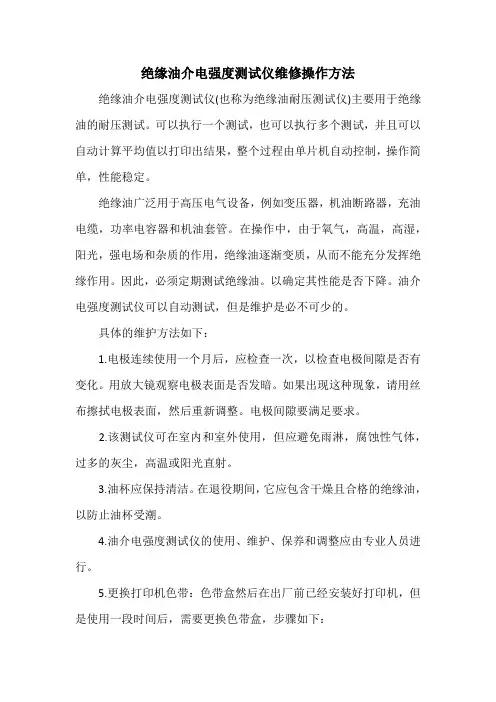 绝缘油介电强度测试仪维修操作方法

绝缘油介电强度测试仪(也称为绝缘油耐压测试仪)主要用于绝缘油的耐压测试。可以执行一个测试，也可以执行多个测试，并且可以自动计算平均值以打印出结果，整个过程由单片机自动控制，操作简单，性能稳定。

绝缘油广泛用于高压电气设备，例如变压器，机油断路器，充油电缆，功率电容器和机油套管。在操作中，由于氧气，高温，高湿，阳光，强电场和杂质的作用，绝缘油逐渐变质，从而不能充分发挥绝缘作用。因此，必须定期测试绝缘油。以确定其性能是否下降。油介电强度测试仪可以自动测试，但是维护是必不可少的。

具体的维护方法如下：

1.电极连续使用一个月后，应检查一次，以检查电极间隙是否有变化。用放大镜观察电极表面是否发暗。如果出现这种现象，请用丝布擦拭电极表面，然后重新调整。电极间隙要满足要求。

2.该测试仪可在室内和室外使用，但应避免雨淋，腐蚀性气体，过多的灰尘，高温或阳光直射。

3.油杯应保持清洁。在退役期间，它应包含干燥且合格的绝缘油，以防止油杯受潮。

4.油介电强度测试仪的使用、维护、保养和调整应由专业人员进行。

5.更换打印机色带：色带盒然后在出厂前已经安装好打印机，但是使用一段时间后，需要更换色带盒，步骤如下：